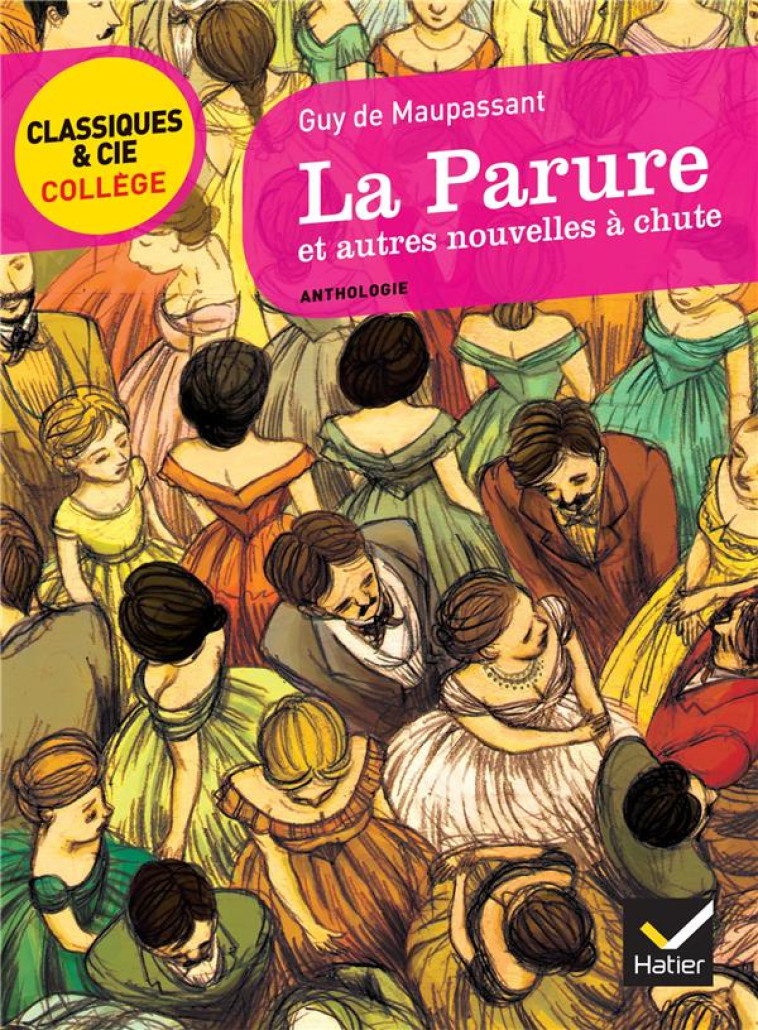 CLASSIQUES & CIE
COLLÈGE

Guy de Maupassant

La Parure
et autres nouvelles à chute

ANTHOLOGIE

Hatier